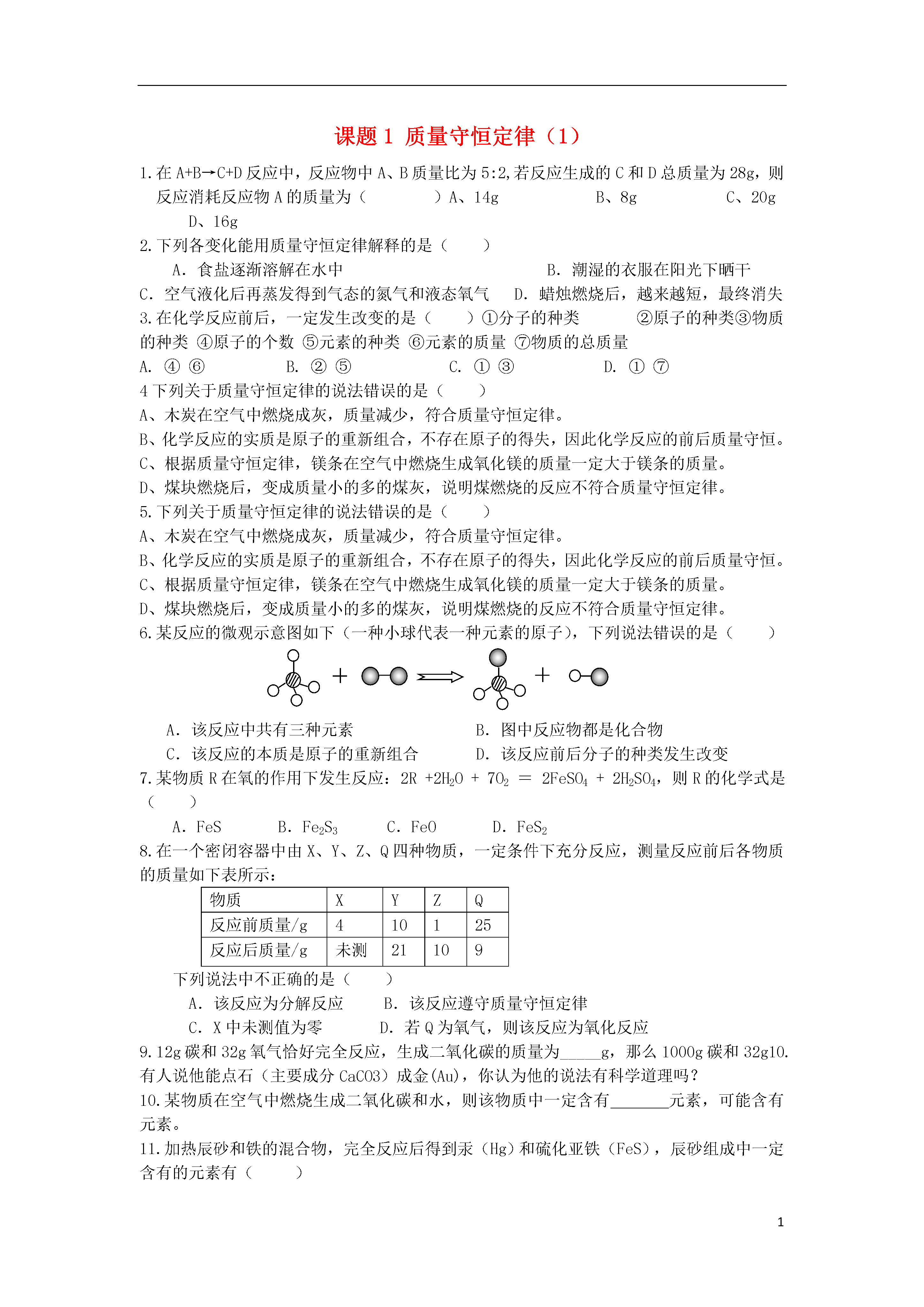 课题 1 质量守恒定律（1）

1. 在 A+B→C+D 反应中，反应物中 A、B 质量比为 5:2,若反应生成的 C 和 D 总质量为 28g，则反应消耗反应物 A 的质量为（　　　　）A、14g　　　　B、8g　　　　C、20g　　D、16g

2. 下列各变化能用质量守恒定律解释的是（　　）
A. 食盐逐渐溶解在水中　　　　　　　　　B. 潮湿的衣服在阳光下晒干
C. 空气液化后再蒸发得到气态的氮气和液态氧气　D. 蜡烛燃烧后，越来越短，最终消失

3. 在化学反应前后，一定发生改变的是（　　）①分子的种类　　②原子的种类③物质的种类 ④原子的个数 ⑤元素的种类 ⑥元素的质量 ⑦物质的总质量
A. ④ ⑥　　　B. ② ⑤　　　C. ① ③　　　D. ① ⑦

4 下列关于质量守恒定律的说法错误的是（　　）
A、木炭在空气中燃烧成灰，质量减少，符合质量守恒定律。
B、化学反应的实质是原子的重新组合，不存在原子的得失，因此化学反应的前后质量守恒。
C、根据质量守恒定律，镁条在空气中燃烧生成氧化镁的质量一定大于镁条的质量。
D、煤块燃烧后，变成质量小的多的煤灰，说明煤燃烧的反应不符合质量守恒定律。

5. 下列关于质量守恒定律的说法错误的是（　　）
A、木炭在空气中燃烧成灰，质量减少，符合质量守恒定律。
B、化学反应的实质是原子的重新组合，不存在原子的得失，因此化学反应的前后质量守恒。
C、根据质量守恒定律，镁条在空气中燃烧生成氧化镁的质量一定大于镁条的质量。
D、煤块燃烧后，变成质量小的多的煤灰，说明煤燃烧的反应不符合质量守恒定律。

6. 某反应的微观示意图如下（一种小球代表一种元素的原子），下列说法错误的是（　　）

A. 该反应中共有三种元素　　　　　　B. 图中反应物都是化合物
C. 该反应的本质是原子的重新组合　　D. 该反应前后分子的种类发生改变

7. 某物质 R 在氧的作用下发生反应：$2R + 2H_2O + 7O_2 = 2FeSO_4 + 2H_2SO_4$，则 R 的化学式是（　　）
A. FeS　　B. $Fe_2S_3$　　C. FeO　　D. $FeS_2$

8. 在一个密闭容器中由 X、Y、Z、Q 四种物质，一定条件下充分反应，测量反应前后各物质的质量如下表所示：

| 物质 | X | Y | Z | Q |
|---|---|---|---|---|
| 反应前质量/g | 4 | 10 | 1 | 25 |
| 反应后质量/g | 未测 | 21 | 10 | 9 |

下列说法中不正确的是（　　）
A. 该反应为分解反应　　B. 该反应遵守质量守恒定律
C. X 中未测值为零　　　D. 若 Q 为氧气，则该反应为氧化反应

9. 12g 碳和 32g 氧气恰好完全反应，生成二氧化碳的质量为_____g，那么 1000g 碳和 32g10. 有人说他能点石（主要成分 CaCO3）成金(Au)，你认为他的说法有科学道理吗？

10. 某物质在空气中燃烧生成二氧化碳和水，则该物质中一定含有_______元素，可能含有元素。

11. 加热辰砂和铁的混合物，完全反应后得到汞（Hg）和硫化亚铁（FeS），辰砂组成中一定含有的元素有（　　）

1